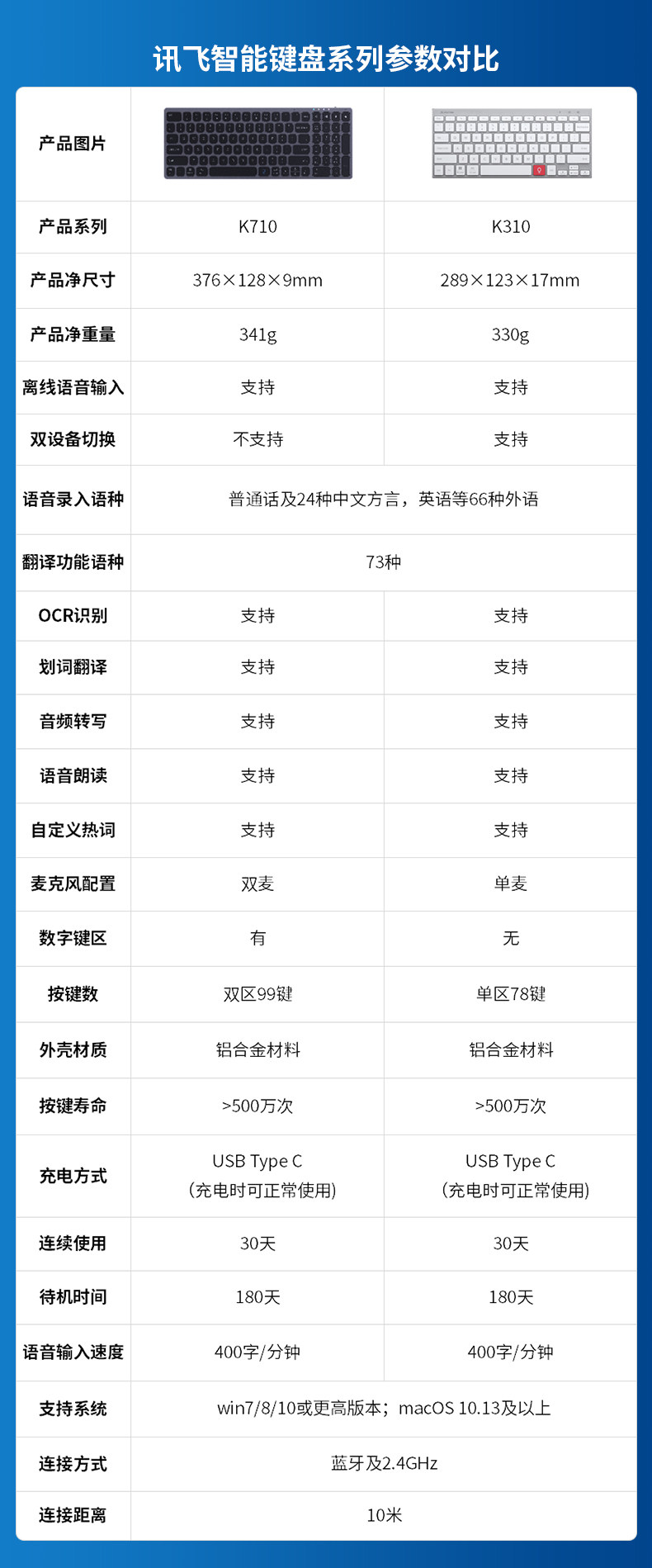 讯飞智能键盘系列参数对比

| 产品图片 |  |  |
|---|---|---|
| 产品系列 | K710 | K310 |
| 产品净尺寸 | 376×128×9mm | 289×123×17mm |
| 产品净重量 | 341g | 330g |
| 离线语音输入 | 支持 | 支持 |
| 双设备切换 | 不支持 | 支持 |
| 语音录入语种 | 普通话及24种中文方言，英语等66种外语 |  |
| 翻译功能语种 | 73种 |  |
| OCR识别 | 支持 | 支持 |
| 划词翻译 | 支持 | 支持 |
| 音频转写 | 支持 | 支持 |
| 语音朗读 | 支持 | 支持 |
| 自定义热词 | 支持 | 支持 |
| 麦克风配置 | 双麦 | 单麦 |
| 数字键区 | 有 | 无 |
| 按键数 | 双区99键 | 单区78键 |
| 外壳材质 | 铝合金材料 | 铝合金材料 |
| 按键寿命 | >500万次 | >500万次 |
| 充电方式 | USB Type C (充电时可正常使用) | USB Type C (充电时可正常使用) |
| 连续使用 | 30天 | 30天 |
| 待机时间 | 180天 | 180天 |
| 语音输入速度 | 400字/分钟 | 400字/分钟 |
| 支持系统 | win7/8/10或更高版本；macOS 10.13及以上 |  |
| 连接方式 | 蓝牙及2.4GHz |  |
| 连接距离 | 10米 |  |